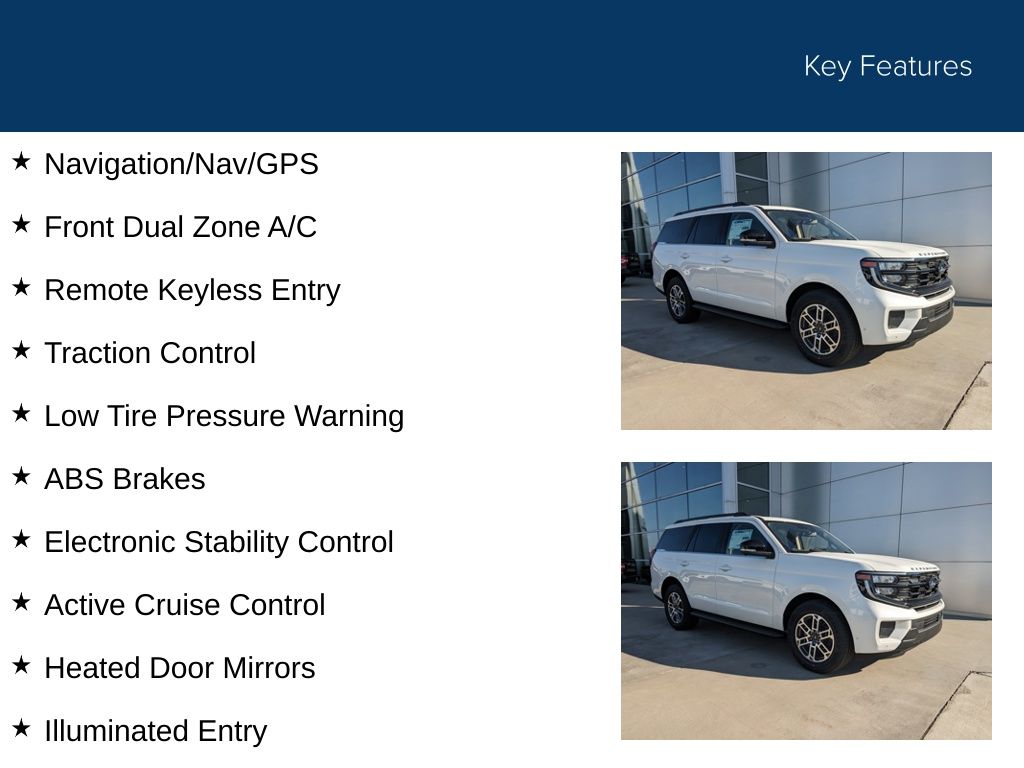 Key Features

★ Navigation/Nav/GPS

★ Front Dual Zone A/C

★ Remote Keyless Entry

★ Traction Control

★ Low Tire Pressure Warning

★ ABS Brakes

★ Electronic Stability Control

★ Active Cruise Control

★ Heated Door Mirrors

★ Illuminated Entry